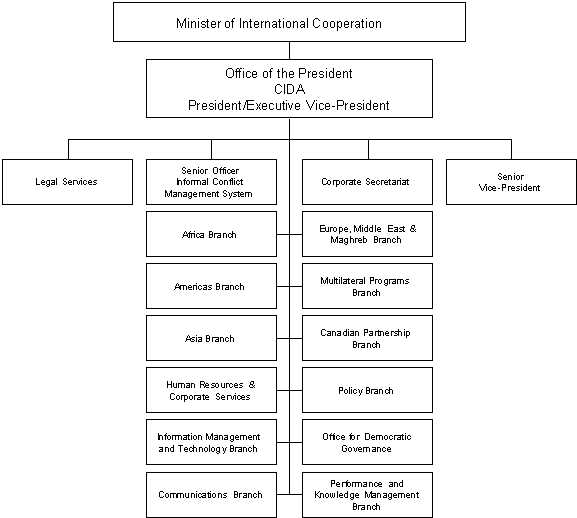 Minister of International Cooperation

Office of the President
CIDA
President/Executive Vice-President

Legal Services

Senior Officer
Informal Conflict
Management System

Corporate Secretariat

Senior
Vice-President

Africa Branch

Europe, Middle East &
Maghreb Branch

Americas Branch

Multilateral Programs
Branch

Asia Branch

Canadian Partnership
Branch

Human Resources &
Corporate Services

Policy Branch

Information Management
and Technology Branch

Office for Democratic
Governance

Communications Branch

Performance and
Knowledge Management
Branch